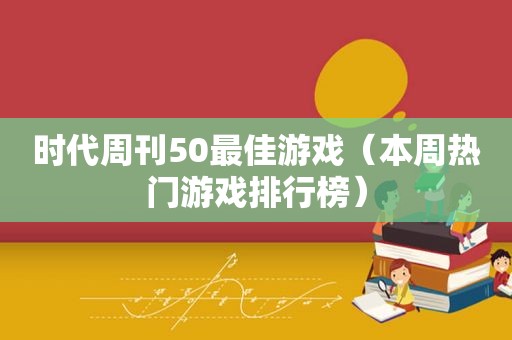 时代周刊50最佳游戏（本周热门游戏排行榜）